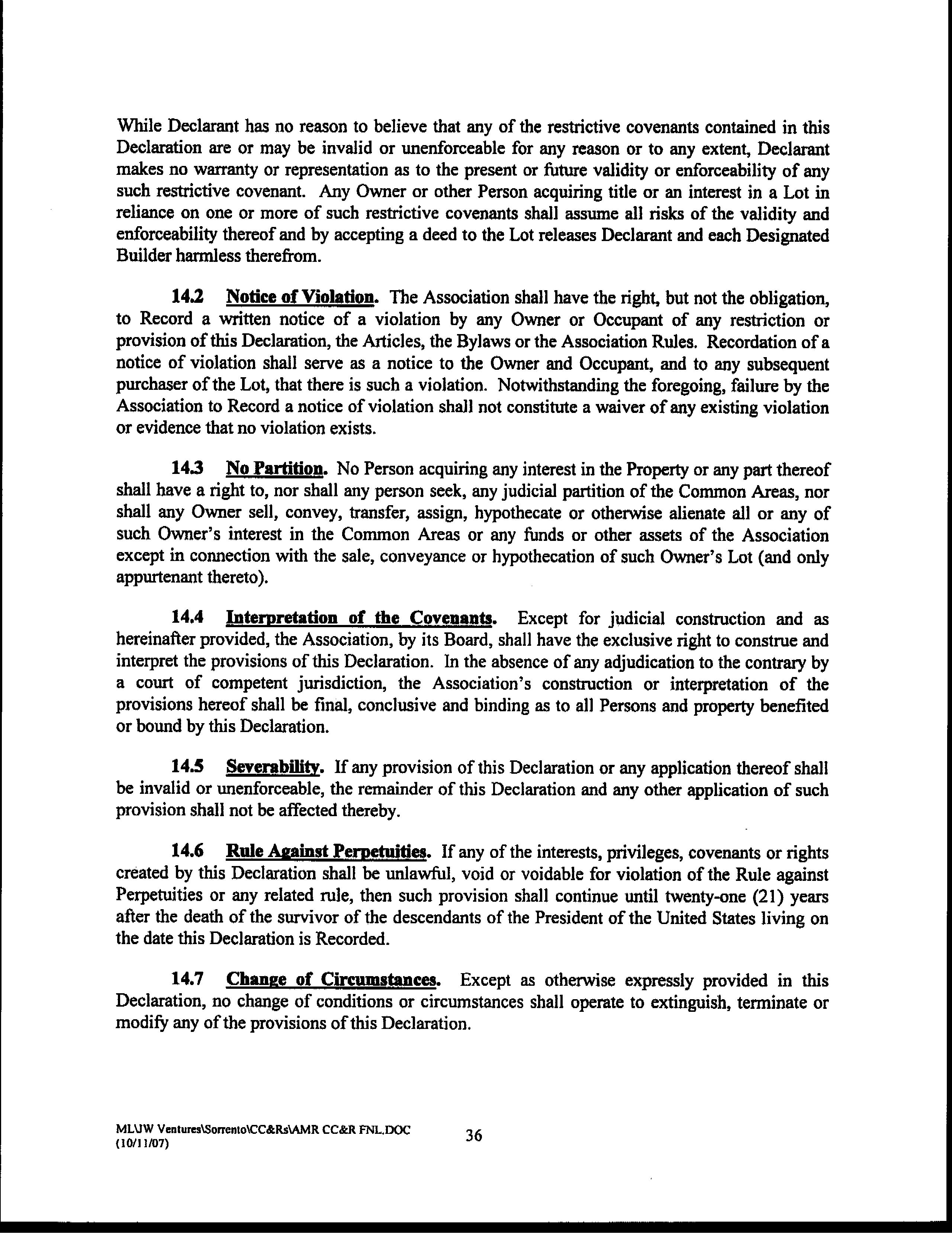 While Declarant has no reason to believe that any of the restrictive covenants contained in this Declaration are or may be invalid or unenforceable for any reason or to any extent, Declarant makes no warranty or representation as to the present or future validity or enforceability of any such restrictive covenant. Any Owner or other Person acquiring title or an interest in a Lot in reliance on one or more of such restrictive covenants shall assume all risks of the validity and enforceability thereof and by accepting a deed to the Lot releases Declarant and each Designated Builder harmless therefrom.

14.2 Notice of Violation. The Association shall have the right, but not the obligation, to Record a written notice of a violation by any Owner or Occupant of any restriction or provision of this Declaration, the Articles, the Bylaws or the Association Rules. Recordation of a notice of violation shall serve as a notice to the Owner and Occupant, and to any subsequent purchaser of the Lot, that there is such a violation. Notwithstanding the foregoing, failure by the Association to Record a notice of violation shall not constitute a waiver of any existing violation or evidence that no violation exists.

14.3 No Partition. No Person acquiring any interest in the Property or any part thereof shall have a right to, nor shall any person seek, any judicial partition of the Common Areas, nor shall any Owner sell, convey, transfer, assign, hypothecate or otherwise alienate all or any of such Owner's interest in the Common Areas or any funds or other assets of the Association except in connection with the sale, conveyance or hypothecation of such Owner's Lot (and only appurtenant thereto).

14.4 Interpretation of the Covenants. Except for judicial construction and as hereinafter provided, the Association, by its Board, shall have the exclusive right to construe and interpret the provisions of this Declaration. In the absence of any adjudication to the contrary by a court of competent jurisdiction, the Association's construction or interpretation of the provisions hereof shall be final, conclusive and binding as to all Persons and property benefited or bound by this Declaration.

14.5 Severability. If any provision of this Declaration or any application thereof shall be invalid or unenforceable, the remainder of this Declaration and any other application of such provision shall not be affected thereby.

14.6 Rule Against Perpetuities. If any of the interests, privileges, covenants or rights created by this Declaration shall be unlawful, void or voidable for violation of the Rule against Perpetuities or any related rule, then such provision shall continue until twenty-one (21) years after the death of the survivor of the descendants of the President of the United States living on the date this Declaration is Recorded.

14.7 Change of Circumstances. Except as otherwise expressly provided in this Declaration, no change of conditions or circumstances shall operate to extinguish, terminate or modify any of the provisions of this Declaration.

ML\JW Ventures\Sorrento\CC&Rs\AMR CC&R FNL.DOC (10/11/07)

36